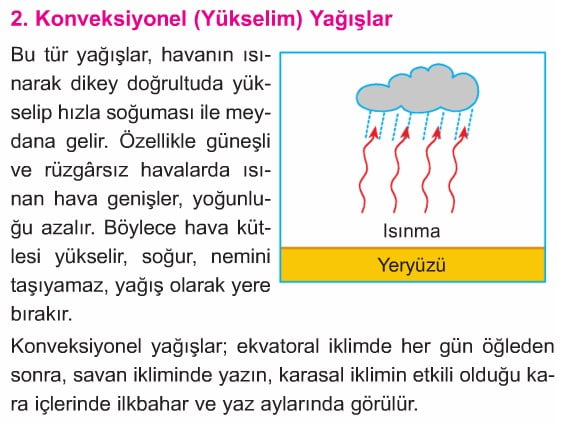 2. Konveksiyonel (Yükselim) Yağışlar

Bu tür yağışlar, havanın ısınarak dikey doğrultuda yükselip hızla soğuması ile meydana gelir. Özellikle güneşli ve rüzgârsız havalarda ısınan hava genişler, yoğunluğu azalır. Böylece hava kütlesi yükselir, soğur, nemini taşıyamaz, yağış olarak yere bırakır.

Isınma

Yeryüzü

Konveksiyonel yağışlar; ekvatoral iklimde her gün öğleden sonra, savan ikliminde yazın, karasal iklimin etkili olduğu kara içlerinde ilkbahar ve yaz aylarında görülür.